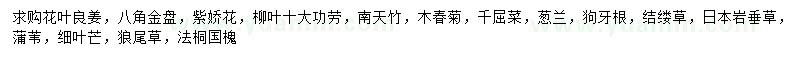 求购花叶良姜，八角金盘，紫娇花，柳叶十大功劳，南天竹，木春菊，千屈菜，葱兰，狗牙根，结缕草，日本岩垂草，蒲苇，细叶芒，狼尾草，法桐国槐